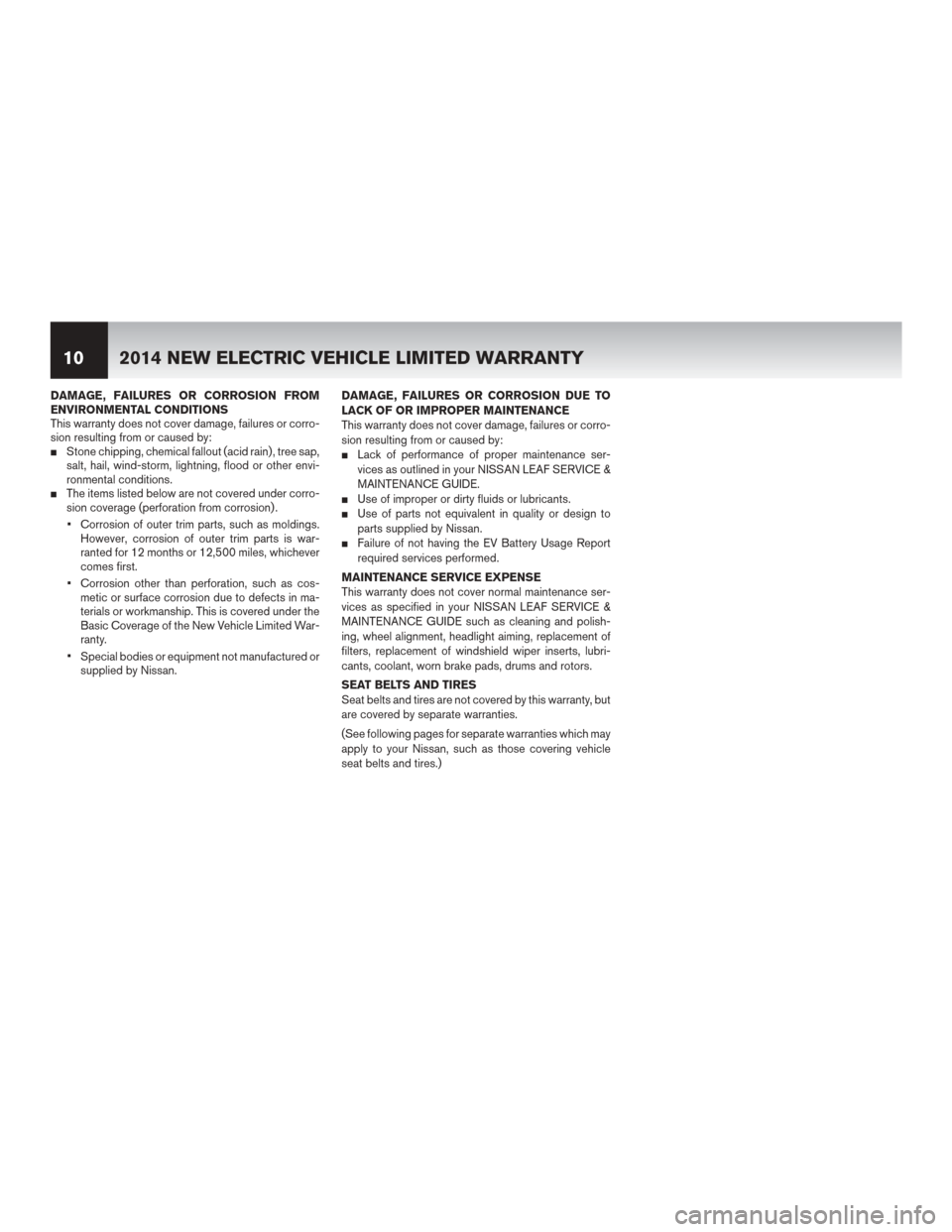 10 2014 NEW ELECTRIC VEHICLE LIMITED WARRANTY

DAMAGE, FAILURES OR CORROSION FROM ENVIRONMENTAL CONDITIONS
This warranty does not cover damage, failures or corrosion resulting from or caused by:
■ Stone chipping, chemical fallout (acid rain), tree sap, salt, hail, wind-storm, lightning, flood or other environmental conditions.
■ The items listed below are not covered under corrosion coverage (perforation from corrosion).
• Corrosion of outer trim parts, such as moldings. However, corrosion of outer trim parts is warranted for 12 months or 12,500 miles, whichever comes first.
• Corrosion other than perforation, such as cosmetic or surface corrosion due to defects in materials or workmanship. This is covered under the Basic Coverage of the New Vehicle Limited Warranty.
• Special bodies or equipment not manufactured or supplied by Nissan.

DAMAGE, FAILURES OR CORROSION DUE TO LACK OF OR IMPROPER MAINTENANCE
This warranty does not cover damage, failures or corrosion resulting from or caused by:
■ Lack of performance of proper maintenance services as outlined in your NISSAN LEAF SERVICE & MAINTENANCE GUIDE.
■ Use of improper or dirty fluids or lubricants.
■ Use of parts not equivalent in quality or design to parts supplied by Nissan.
■ Failure of not having the EV Battery Usage Report required services performed.

MAINTENANCE SERVICE EXPENSE
This warranty does not cover normal maintenance services as specified in your NISSAN LEAF SERVICE & MAINTENANCE GUIDE such as cleaning and polishing, wheel alignment, headlight aiming, replacement of filters, replacement of windshield wiper inserts, lubricants, coolant, worn brake pads, drums and rotors.

SEAT BELTS AND TIRES
Seat belts and tires are not covered by this warranty, but are covered by separate warranties.

(See following pages for separate warranties which may apply to your Nissan, such as those covering vehicle seat belts and tires.)

carmanualsonline.info